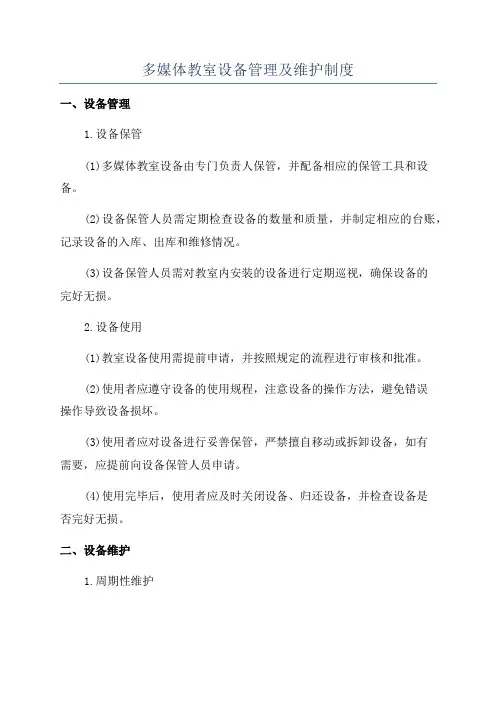 多媒体教室设备管理及维护制度

一、设备管理

1.设备保管

(1)多媒体教室设备由专门负责人保管，并配备相应的保管工具和设备。

(2)设备保管人员需定期检查设备的数量和质量，并制定相应的台账，记录设备的入库、出库和维修情况。

(3)设备保管人员需对教室内安装的设备进行定期巡视，确保设备的完好无损。

2.设备使用

(1)教室设备使用需提前申请，并按照规定的流程进行审核和批准。

(2)使用者应遵守设备的使用规程，注意设备的操作方法，避免错误操作导致设备损坏。

(3)使用者应对设备进行妥善保管，严禁擅自移动或拆卸设备，如有需要，应提前向设备保管人员申请。

(4)使用完毕后，使用者应及时关闭设备、归还设备，并检查设备是否完好无损。

二、设备维护

1.周期性维护